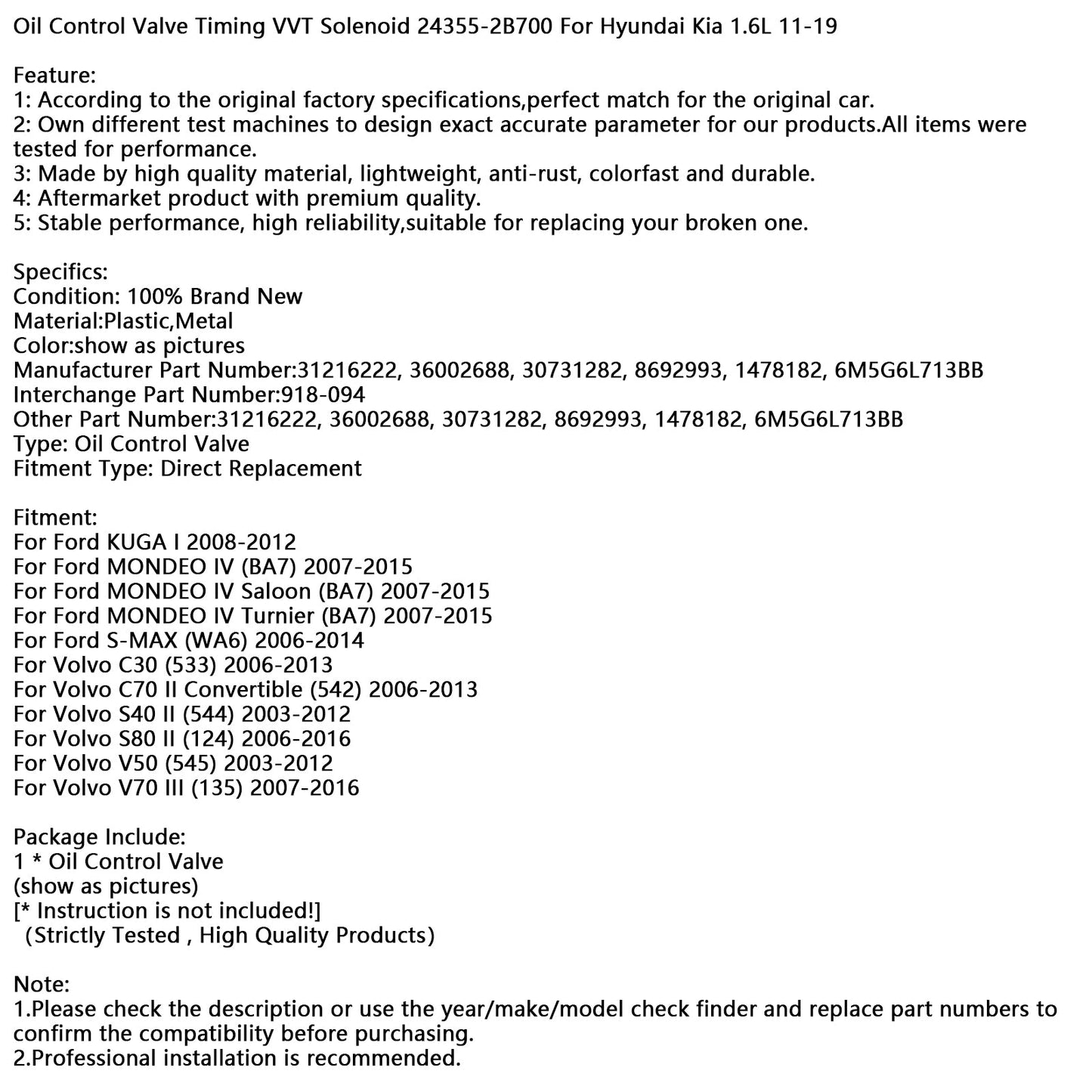 Oil Control Valve Timing VVT Solenoid 24355-2B700 For Hyundai Kia 1.6L 11-19

Feature:
1: According to the original factory specifications,perfect match for the original car.
2: Own different test machines to design exact accurate parameter for our products.All items were tested for performance.
3: Made by high quality material, lightweight, anti-rust, colorfast and durable.
4: Aftermarket product with premium quality.
5: Stable performance, high reliability,suitable for replacing your broken one.

Specifics:
Condition: 100% Brand New
Material:Plastic,Metal
Color:show as pictures
Manufacturer Part Number:31216222, 36002688, 30731282, 8692993, 1478182, 6M5G6L713BB
Interchange Part Number:918-094
Other Part Number:31216222, 36002688, 30731282, 8692993, 1478182, 6M5G6L713BB
Type: Oil Control Valve
Fitment Type: Direct Replacement

Fitment:
For Ford KUGA I 2008-2012
For Ford MONDEO IV (BA7) 2007-2015
For Ford MONDEO IV Saloon (BA7) 2007-2015
For Ford MONDEO IV Turnier (BA7) 2007-2015
For Ford S-MAX (WA6) 2006-2014
For Volvo C30 (533) 2006-2013
For Volvo C70 II Convertible (542) 2006-2013
For Volvo S40 II (544) 2003-2012
For Volvo S80 II (124) 2006-2016
For Volvo V50 (545) 2003-2012
For Volvo V70 III (135) 2007-2016

Package Include:
1 * Oil Control Valve
(show as pictures)
[* Instruction is not included!]
(Strictly Tested , High Quality Products)

Note:
1.Please check the description or use the year/make/model check finder and replace part numbers to confirm the compatibility before purchasing.
2.Professional installation is recommended.